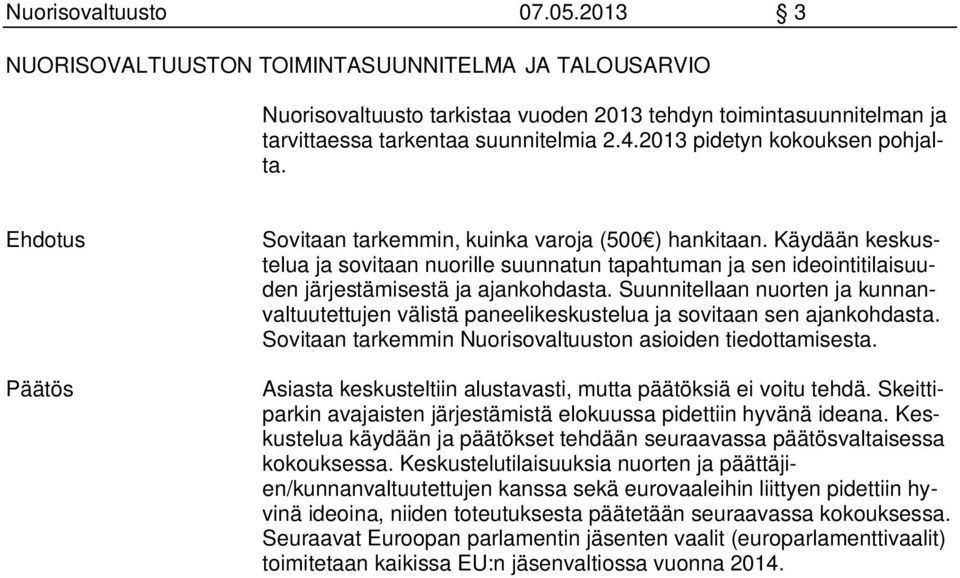 Nuorisovaltuusto 07.05.2013 § 3

NUORISOVALTUUSTON TOIMINTASUUNNITELMA JA TALOUSARVIO

Nuorisovaltuusto tarkistaa vuoden 2013 tehdyn toimintasuunnitelman ja tarvittaessa tarkentaa suunnitelmia 2.4.2013 pidetyn kokouksen pohjalta.

Ehdotus

Sovitaan tarkemmin, kuinka varoja (500€) hankitaan. Käydään keskustelua ja sovitaan nuorille suunnatun tapahtuman ja sen ideointitilaisuuden järjestämisestä ja ajankohdasta. Suunnitellaan nuorten ja kunnanvaltuutettujen välistä paneelikeskustelua ja sovitaan sen ajankohdasta. Sovitaan tarkemmin Nuorisovaltuuston asioiden tiedottamisesta.

Päätös

Asiasta keskusteltiin alustavasti, mutta päätöksiä ei voitu tehdä. Skeittiparkin avajaisten järjestämistä elokuussa pidettiin hyvänä ideana. Keskustelua käydään ja päätökset tehdään seuraavassa päätösvaltaisessa kokouksessa. Keskustelutilaisuuksia nuorten ja päättäjien/kunnanvaltuutettujen kanssa sekä eurovaaleihin liittyen pidettiin hyvinä ideoina, niiden toteutuksesta päätetään seuraavassa kokouksessa. Seuraavat Euroopan parlamentin jäsenten vaalit (europarlamenttivaalit) toimitetaan kaikissa EU:n jäsenvaltiossa vuonna 2014.